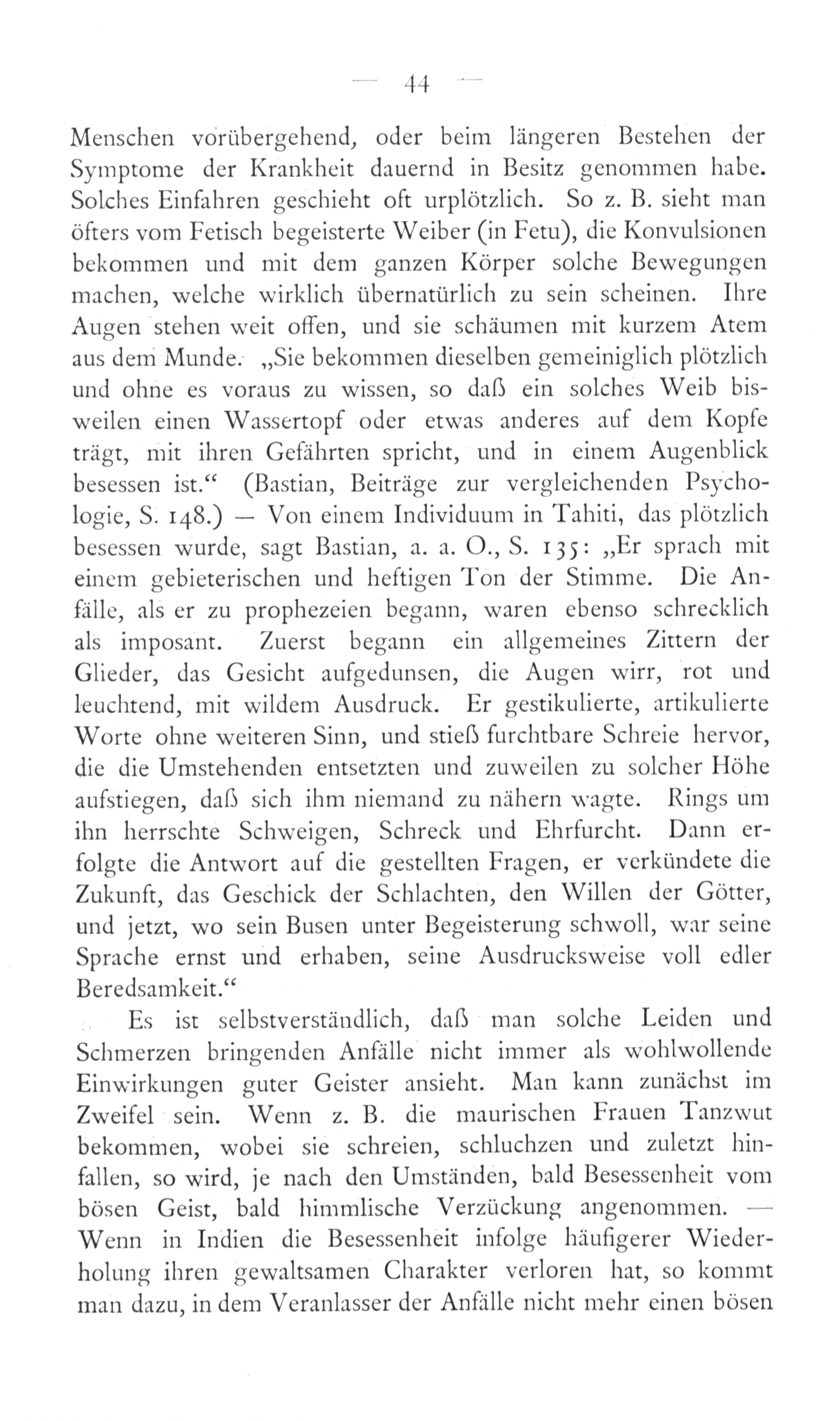 — 44 —

Menschen vorübergehend, oder beim längeren Bestehen der Symptome der Krankheit dauernd in Besitz genommen habe. Solches Einfahren geschieht oft urplötzlich. So z. B. sieht man öfters vom Fetisch begeisterte Weiber (in Fetu), die Konvulsionen bekommen und mit dem ganzen Körper solche Bewegungen machen, welche wirklich übernatürlich zu sein scheinen. Ihre Augen stehen weit offen, und sie schäumen mit kurzem Atem aus dem Munde. „Sie bekommen dieselben gemeiniglich plötzlich und ohne es voraus zu wissen, so daß ein solches Weib bisweilen einen Wassertopf oder etwas anderes auf dem Kopfe trägt, mit ihren Gefährten spricht, und in einem Augenblick besessen ist.“ (Bastian, Beiträge zur vergleichenden Psychologie, S. 148.) — Von einem Individuum in Tahiti, das plötzlich besessen wurde, sagt Bastian, a. a. O., S. 135: „Er sprach mit einem gebieterischen und heftigen Ton der Stimme. Die Anfälle, als er zu prophezeien begann, waren ebenso schrecklich als imposant. Zuerst begann ein allgemeines Zittern der Glieder, das Gesicht aufgedunsen, die Augen wirr, rot und leuchtend, mit wildem Ausdruck. Er gestikulierte, artikulierte Worte ohne weiteren Sinn, und stieß furchtbare Schreie hervor, die die Umstehenden entsetzten und zuweilen zu solcher Höhe aufstiegen, daß sich ihm niemand zu nähern wagte. Rings um ihn herrschte Schweigen, Schreck und Ehrfurcht. Dann erfolgte die Antwort auf die gestellten Fragen, er verkündete die Zukunft, das Geschick der Schlachten, den Willen der Götter, und jetzt, wo sein Busen unter Begeisterung schwoll, war seine Sprache ernst und erhaben, seine Ausdrucksweise voll edler Beredsamkeit.“

Es ist selbstverständlich, daß man solche Leiden und Schmerzen bringenden Anfälle nicht immer als wohlwollende Einwirkungen guter Geister ansieht. Man kann zunächst im Zweifel sein. Wenn z. B. die maurischen Frauen Tanzwut bekommen, wobei sie schreien, schluchzen und zuletzt hinfallen, so wird, je nach den Umständen, bald Besessenheit vom bösen Geist, bald himmlische Verzückung angenommen. — Wenn in Indien die Besessenheit infolge häufigerer Wiederholung ihren gewaltsamen Charakter verloren hat, so kommt man dazu, in dem Veranlasser der Anfälle nicht mehr einen bösen